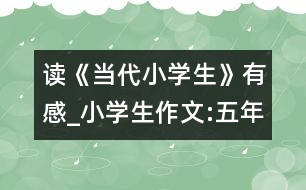 读《当代小学生》有感_小学生作文:五年